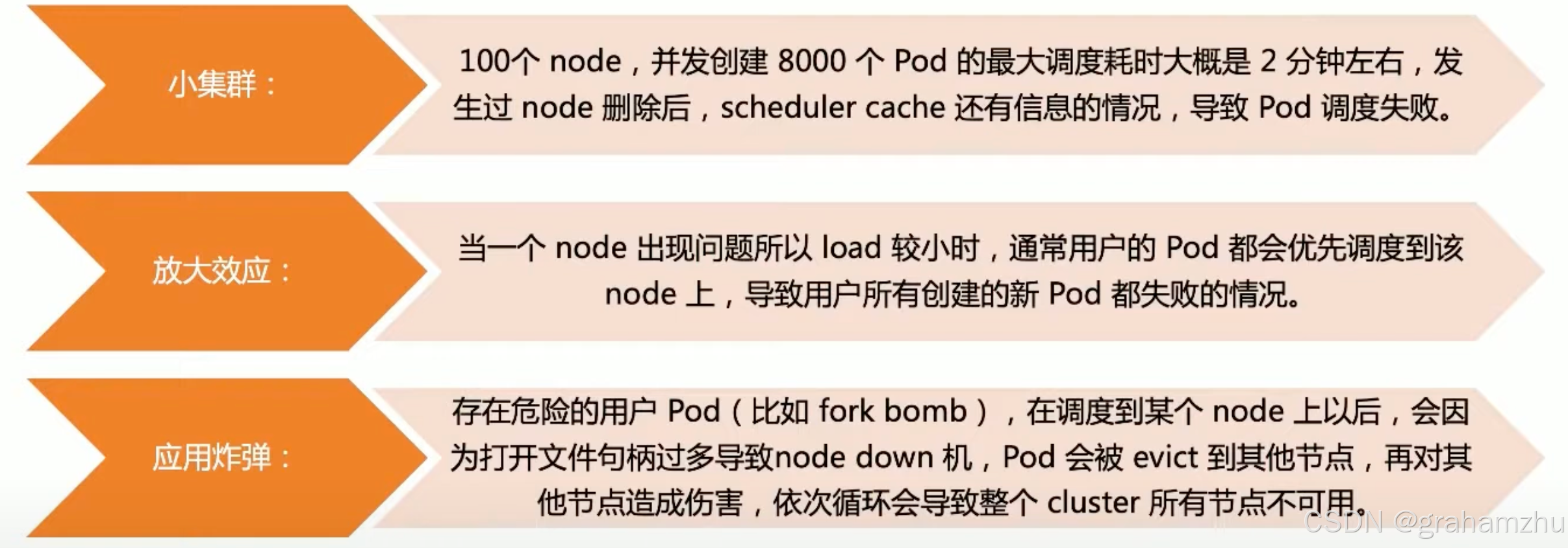 小集群：

100个node，并发创建8000个Pod的最大调度耗时大概是2分钟左右，发生过node删除后，scheduler cache还有信息的情况，导致Pod调度失败。

放大效应：

当一个node出现问题所以load较小时，通常用户的Pod都会优先调度到该node上，导致用户所有创建的新Pod都失败的情况。

应用炸弹：

存在危险的用户Pod（比如fork bomb），在调度到某个node上以后，会因为打开文件句柄过多导致node down机，Pod会被evict到其他节点，再对其他节点造成伤害，依次循环会导致整个cluster所有节点不可用。

CSDN @grahamzhu